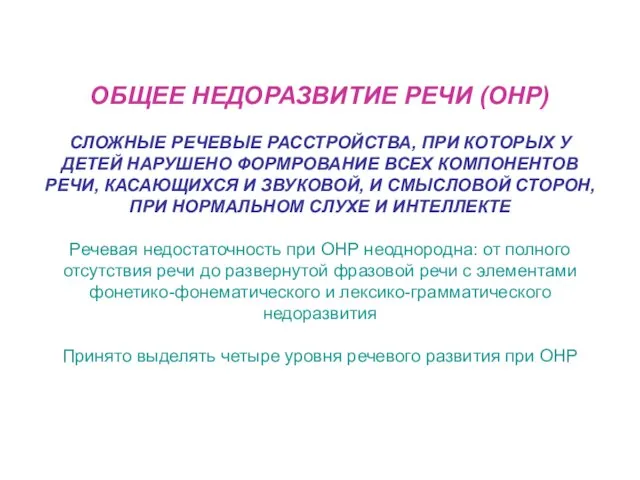 ОБЩЕЕ НЕДОРАЗВИТИЕ РЕЧИ (ОНР)

СЛОЖНЫЕ РЕЧЕВЫЕ РАССТРОЙСТВА, ПРИ КОТОРЫХ У ДЕТЕЙ НАРУШЕНО ФОРМРОВАНИЕ ВСЕХ КОМПОНЕНТОВ РЕЧИ, КАСАЮЩИХСЯ И ЗВУКОВОЙ, И СМЫСЛОВОЙ СТОРОН, ПРИ НОРМАЛЬНОМ СЛУХЕ И ИНТЕЛЛЕКТЕ

Речевая недостаточность при ОНР неоднородна: от полного отсутствия речи до развернутой фразовой речи с элементами фонетико-фонематического и лексико-грамматического недоразвития

Принято выделять четыре уровня речевого развития при ОНР